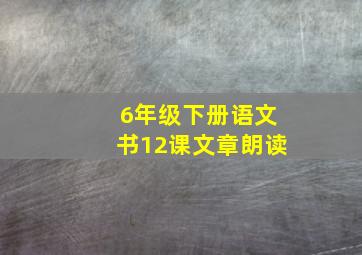 6年级下册语文书12课文章朗读